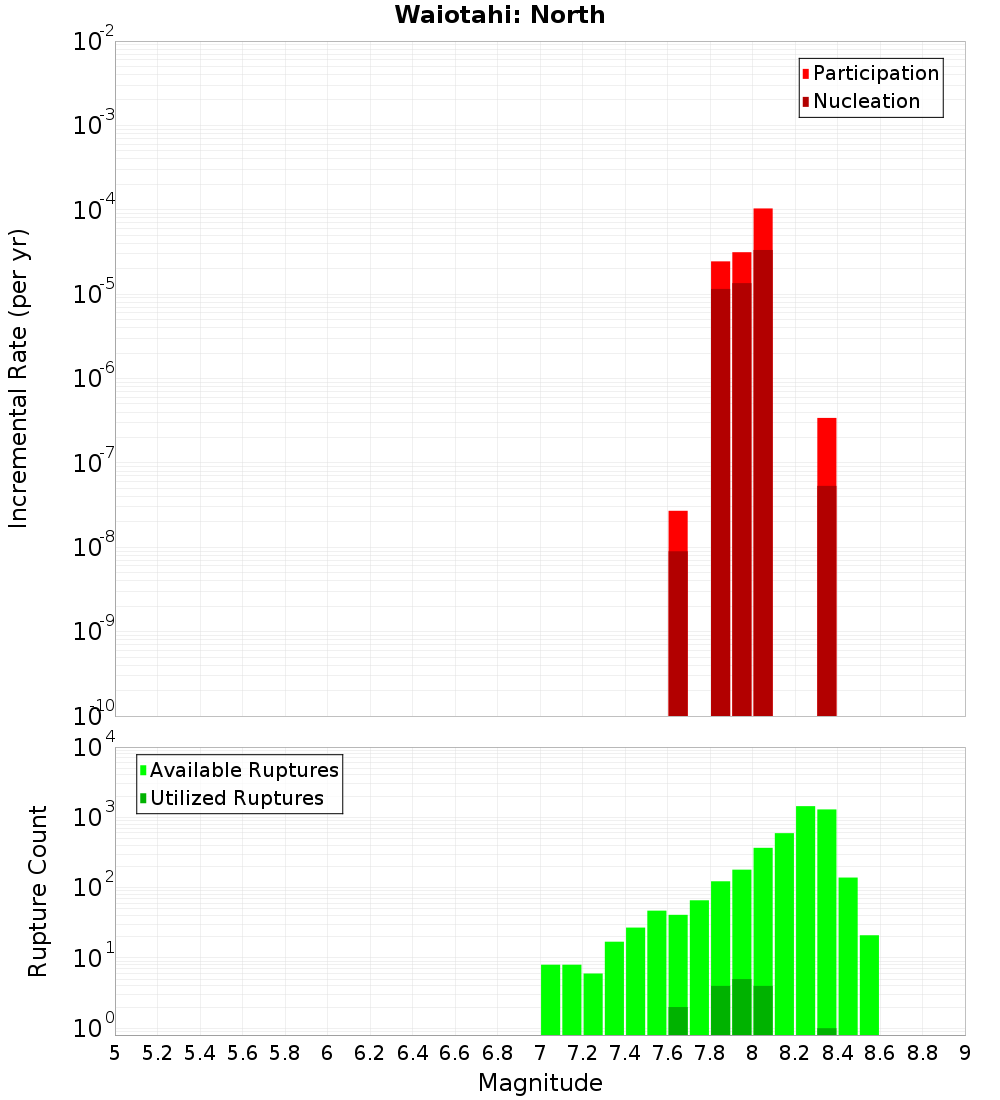 Waiotahi: North

Participation
Nucleation

Incremental Rate (per yr)

$10^{-2}$
$10^{-3}$
$10^{-4}$
$10^{-5}$
$10^{-6}$
$10^{-7}$
$10^{-8}$
$10^{-9}$
$10^{-10}$

Available Ruptures
Utilized Ruptures

Rupture Count

$10^{4}$
$10^{3}$
$10^{2}$
$10^{1}$
$10^{0}$

5 5.2 5.4 5.6 5.8 6 6.2 6.4 6.6 6.8 7 7.2 7.4 7.6 7.8 8 8.2 8.4 8.6 8.8 9

Magnitude